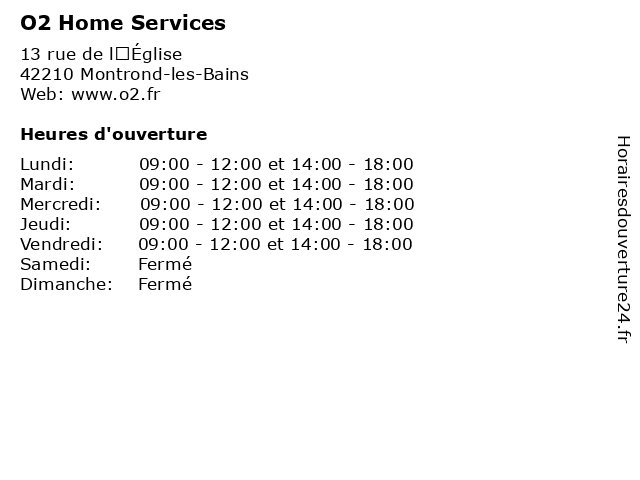 O2 Home Services

13 rue de l□Église
42210 Montrond-les-Bains
Web: www.o2.fr

Heures d'ouverture

| | |
|---|---|
| Lundi: | 09:00 - 12:00 et 14:00 - 18:00 |
| Mardi: | 09:00 - 12:00 et 14:00 - 18:00 |
| Mercredi: | 09:00 - 12:00 et 14:00 - 18:00 |
| Jeudi: | 09:00 - 12:00 et 14:00 - 18:00 |
| Vendredi: | 09:00 - 12:00 et 14:00 - 18:00 |
| Samedi: | Fermé |
| Dimanche: | Fermé |

Horairesdouverture24.fr